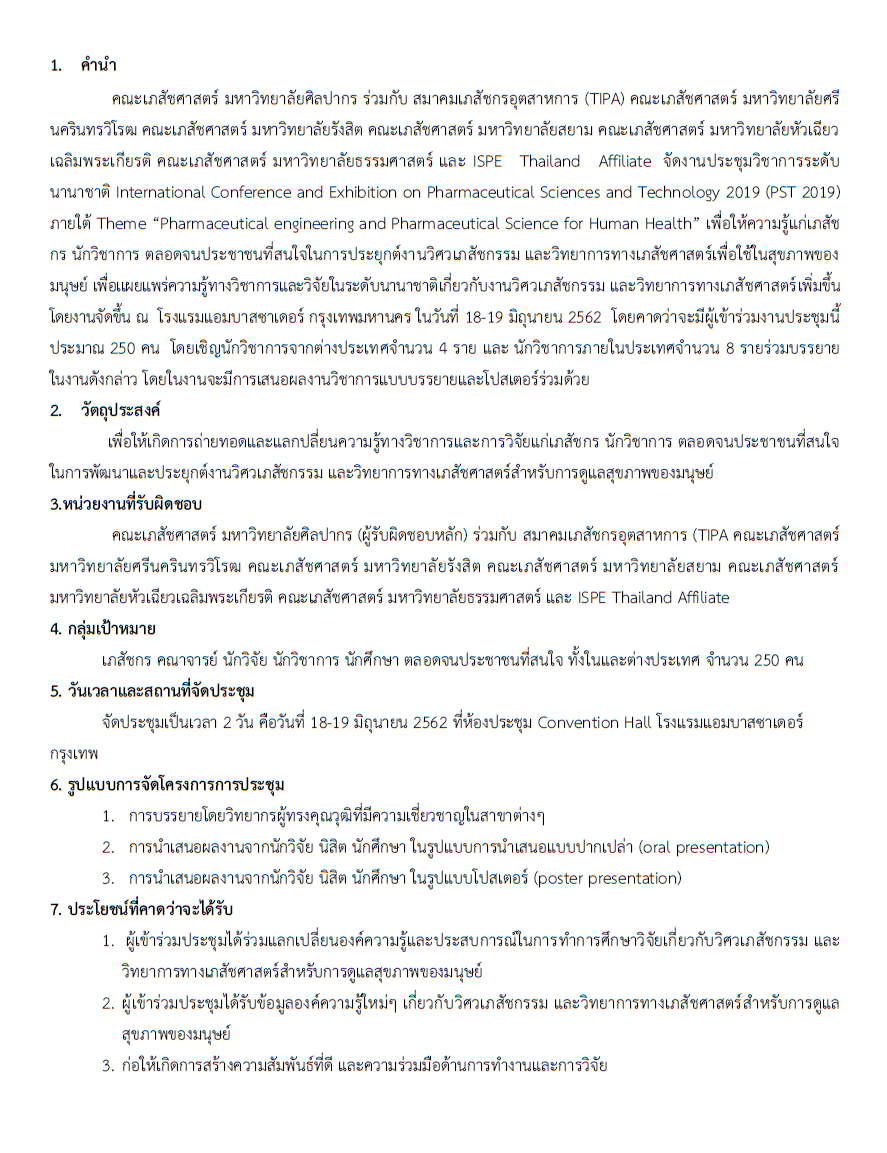 1. คำนำ

คณะเภสัชศาสตร์ มหาวิทยาลัยศิลปากร ร่วมกับ สมาคมเภสัชกรอุตสาหการ (TIPA) คณะเภสัชศาสตร์ มหาวิทยาลัยศรีนครินทรวิโรฒ คณะเภสัชศาสตร์ มหาวิทยาลัยรังสิต คณะเภสัชศาสตร์ มหาวิทยาลัยสยาม คณะเภสัชศาสตร์ มหาวิทยาลัยหัวเฉียวเฉลิมพระเกียรติ คณะเภสัชศาสตร์ มหาวิทยาลัยธรรมศาสตร์ และ ISPE Thailand Affiliate จัดงานประชุมวิชาการระดับนานาชาติ International Conference and Exhibition on Pharmaceutical Sciences and Technology 2019 (PST 2019) ภายใต้ Theme "Pharmaceutical engineering and Pharmaceutical Science for Human Health" เพื่อให้ความรู้แก่เภสัชกร นักวิชาการ ตลอดจนประชาชนที่สนใจในการประยุกต์งานวิศวเภสัชกรรม และวิทยาการทางเภสัชศาสตร์เพื่อใช้ในสุขภาพของมนุษย์ เพื่อเผยแพร่ความรู้ทางวิชาการและวิจัยในระดับนานาชาติเกี่ยวกับงานวิศวเภสัชกรรม และวิทยาการทางเภสัชศาสตร์เพิ่มขึ้น โดยงานจัดขึ้น ณ โรงแรมแอมบาสซาเดอร์ กรุงเทพมหานคร ในวันที่ 18-19 มิถุนายน 2562 โดยคาดว่าจะมีผู้เข้าร่วมงานประชุมนี้ประมาณ 250 คน โดยเชิญนักวิชาการจากต่างประเทศจำนวน 4 ราย และ นักวิชาการภายในประเทศจำนวน 8 รายร่วมบรรยายในงานดังกล่าว โดยในงานจะมีการเสนอผลงานวิชาการแบบบรรยายและโปสเตอร์ร่วมด้วย

2. วัตถุประสงค์

เพื่อให้เกิดการถ่ายทอดและแลกเปลี่ยนความรู้ทางวิชาการและการวิจัยแก่เภสัชกร นักวิชาการ ตลอดจนประชาชนที่สนใจในการพัฒนาและประยุกต์งานวิศวเภสัชกรรม และวิทยาการทางเภสัชศาสตร์สำหรับการดูแลสุขภาพของมนุษย์

3.หน่วยงานที่รับผิดชอบ

คณะเภสัชศาสตร์ มหาวิทยาลัยศิลปากร (ผู้รับผิดชอบหลัก) ร่วมกับ สมาคมเภสัชกรอุตสาหการ (TIPA คณะเภสัชศาสตร์ มหาวิทยาลัยศรีนครินทรวิโรฒ คณะเภสัชศาสตร์ มหาวิทยาลัยรังสิต คณะเภสัชศาสตร์ มหาวิทยาลัยสยาม คณะเภสัชศาสตร์ มหาวิทยาลัยหัวเฉียวเฉลิมพระเกียรติ คณะเภสัชศาสตร์ มหาวิทยาลัยธรรมศาสตร์ และ ISPE Thailand Affiliate

4. กลุ่มเป้าหมาย

เภสัชกร คณาจารย์ นักวิจัย นักวิชาการ นักศึกษา ตลอดจนประชาชนที่สนใจ ทั้งในและต่างประเทศ จำนวน 250 คน

5. วันเวลาและสถานที่จัดประชุม

จัดประชุมเป็นเวลา 2 วัน คือวันที่ 18-19 มิถุนายน 2562 ที่ห้องประชุม Convention Hall โรงแรมแอมบาสซาเดอร์ กรุงเทพ

6. รูปแบบการจัดโครงการการประชุม

1. การบรรยายโดยวิทยากรผู้ทรงคุณวุฒิที่มีความเชี่ยวชาญในสาขาต่างๆ
2. การนำเสนอผลงานจากนักวิจัย นิสิต นักศึกษา ในรูปแบบการนำเสนอแบบปากเปล่า (oral presentation)
3. การนำเสนอผลงานจากนักวิจัย นิสิต นักศึกษา ในรูปแบบโปสเตอร์ (poster presentation)

7. ประโยชน์ที่คาดว่าจะได้รับ

1. ผู้เข้าร่วมประชุมได้ร่วมแลกเปลี่ยนองค์ความรู้และประสบการณ์ในการทำการศึกษาวิจัยเกี่ยวกับวิศวเภสัชกรรม และวิทยาการทางเภสัชศาสตร์สำหรับการดูแลสุขภาพของมนุษย์
2. ผู้เข้าร่วมประชุมได้รับข้อมูลองค์ความรู้ใหม่ๆ เกี่ยวกับวิศวเภสัชกรรม และวิทยาการทางเภสัชศาสตร์สำหรับการดูแลสุขภาพของมนุษย์
3. ก่อให้เกิดการสร้างความสัมพันธ์ที่ดี และความร่วมมือด้านการทำงานและการวิจัย